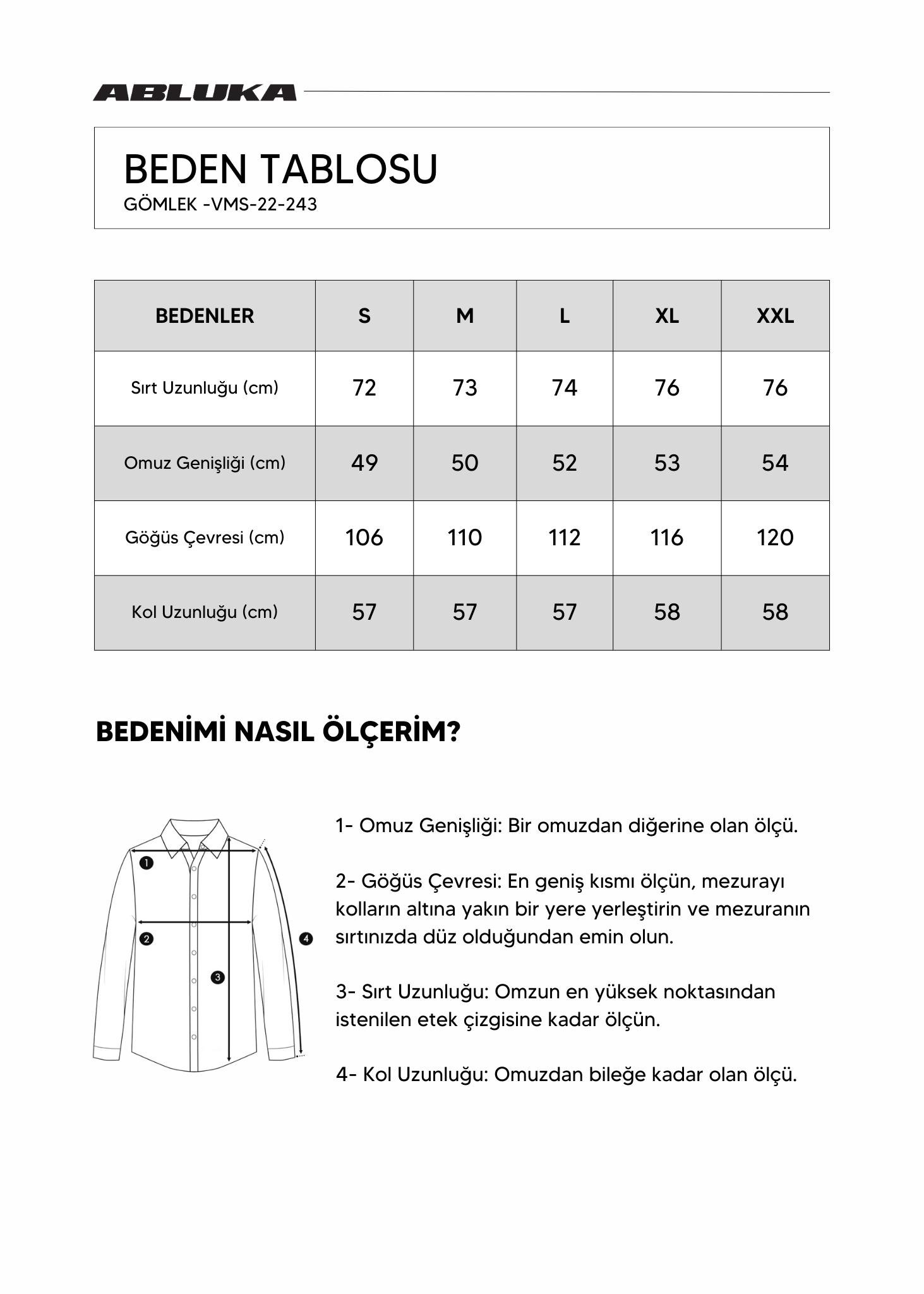 ABLUKA

BEDEN TABLOSU
GÖMLEK -VMS-22-243

| BEDENLER | S | M | L | XL | XXL |
|---|---|---|---|---|---|
| Sırt Uzunluğu (cm) | 72 | 73 | 74 | 76 | 76 |
| Omuz Genişliği (cm) | 49 | 50 | 52 | 53 | 54 |
| Göğüs Çevresi (cm) | 106 | 110 | 112 | 116 | 120 |
| Kol Uzunluğu (cm) | 57 | 57 | 57 | 58 | 58 |

BEDENİMİ NASIL ÖLÇERİM?

1
2
3
4

1- Omuz Genişliği: Bir omuzdan diğerine olan ölçü.

2- Göğüs Çevresi: En geniş kısmı ölçün, mezurayı kolların altına yakın bir yere yerleştirin ve mezuranın sırtınızda düz olduğundan emin olun.

3- Sırt Uzunluğu: Omzun en yüksek noktasından istenilen etek çizgisine kadar ölçün.

4- Kol Uzunluğu: Omuzdan bileğe kadar olan ölçü.